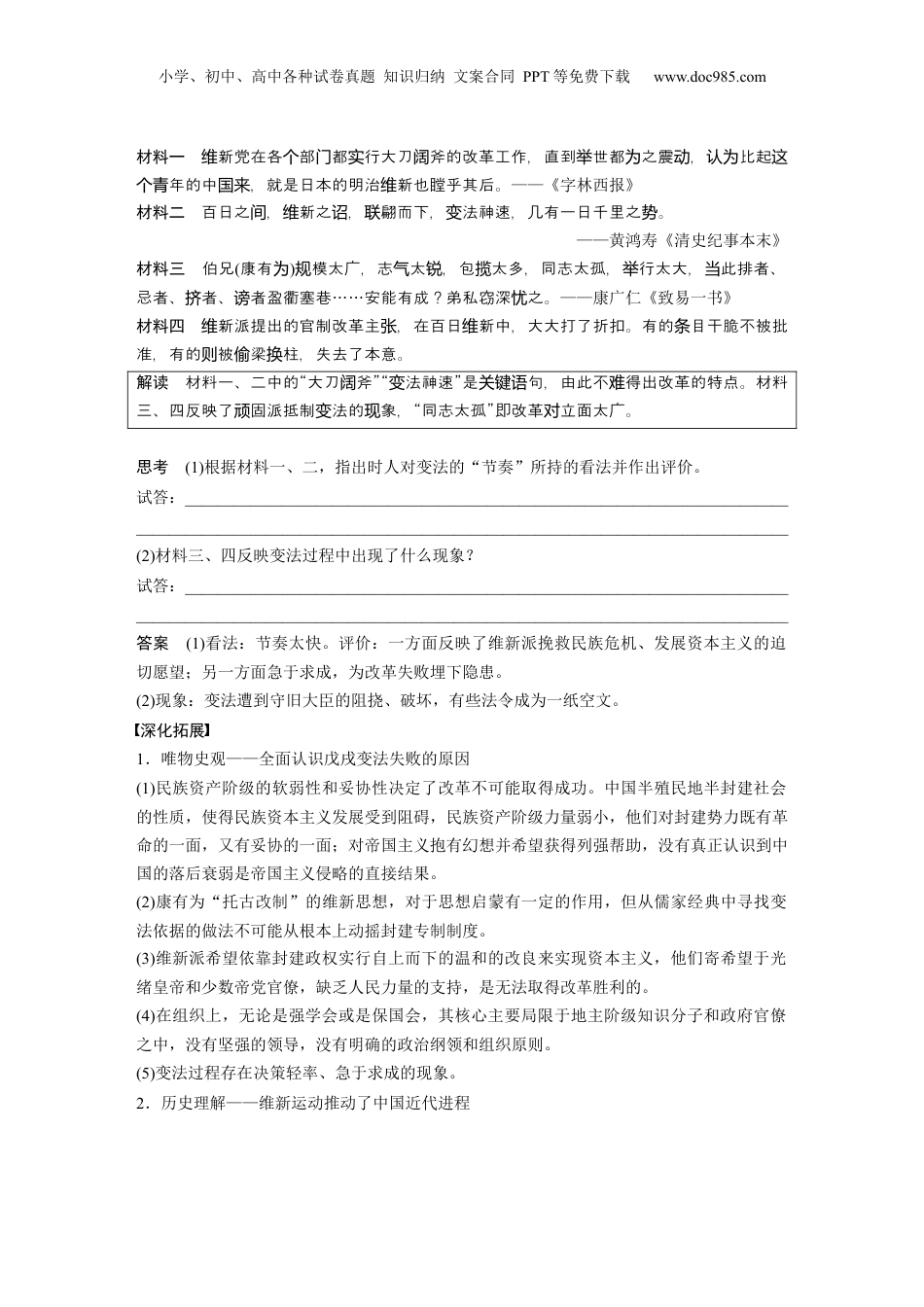 小学、初中、高中各种试卷真题 知识归纳 文案合同 PPT等免费下载 www.doc985.com

材料一 维新党在各个部门都实行大刀阔斧的改革工作，直到举世都为之震动，认为比起这个青年的中国来，就是日本的明治维新也瞠乎其后。——《字林西报》

材料二 百日之间，维新之诏，联翩而下，变法神速，几有一日千里之势。

——黄鸿寿《清史纪事本末》

材料三 伯兄(康有为)规模太广，志气太锐，包揽太多，同志太孤，举行太大，当此排者、忌者、挤者、谤者盈衢塞巷……安能有成？弟私窃深忧之。——康广仁《致易一书》

材料四 维新派提出的官制改革主张，在百日维新中，大大打了折扣。有的条目干脆不被批准，有的则被偷梁换柱，失去了本意。

解读 材料一、二中的“大刀阔斧”“变法神速”是关键语句，由此不难得出改革的特点。材料三、四反映了顽固派抵制变法的现象，“同志太孤”即改革对立面太广。

思考 (1)根据材料一、二，指出时人对变法的“节奏”所持的看法并作出评价。

试答：

(2)材料三、四反映变法过程中出现了什么现象？

试答：

答案 (1)看法：节奏太快。评价：一方面反映了维新派挽救民族危机、发展资本主义的迫切愿望；另一方面急于求成，为改革失败埋下隐患。

(2)现象：变法遭到守旧大臣的阻挠、破坏，有些法令成为一纸空文。

【深化拓展】

1．唯物史观——全面认识戊戌变法失败的原因

(1)民族资产阶级的软弱性和妥协性决定了改革不可能取得成功。中国半殖民地半封建社会的性质，使得民族资本主义发展受到阻碍，民族资产阶级力量弱小，他们对封建势力既有革命的一面，又有妥协的一面；对帝国主义抱有幻想并希望获得列强帮助，没有真正认识到中国的落后衰弱是帝国主义侵略的直接结果。

(2)康有为“托古改制”的维新思想，对于思想启蒙有一定的作用，但从儒家经典中寻找变法依据的做法不可能从根本上动摇封建专制制度。

(3)维新派希望依靠封建政权实行自上而下的温和的改良来实现资本主义，他们寄希望于光绪皇帝和少数帝党官僚，缺乏人民力量的支持，是无法取得改革胜利的。

(4)在组织上，无论是强学会或是保国会，其核心主要局限于地主阶级知识分子和政府官僚之中，没有坚强的领导，没有明确的政治纲领和组织原则。

(5)变法过程存在决策轻率、急于求成的现象。

2．历史理解——维新运动推动了中国近代进程